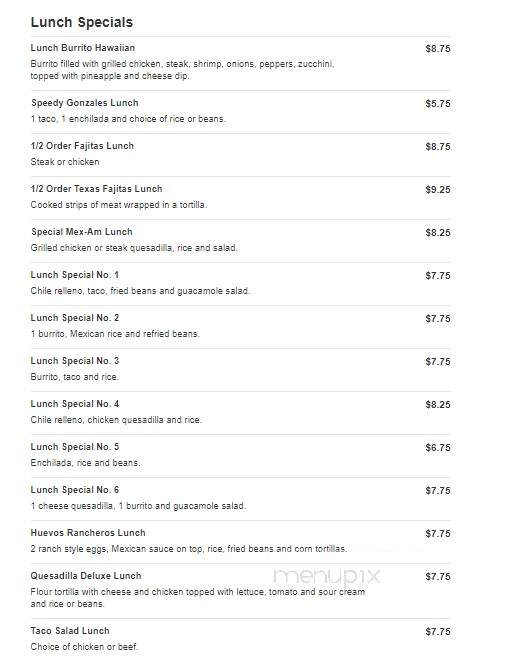 Lunch Specials

Lunch Burrito Hawaiian
$8.75
Burrito filled with grilled chicken, steak, shrimp, onions, peppers, zucchini, topped with pineapple and cheese dip.

Speedy Gonzales Lunch
$5.75
1 taco, 1 enchilada and choice of rice or beans.

1/2 Order Fajitas Lunch
$8.75
Steak or chicken

1/2 Order Texas Fajitas Lunch
$9.25
Cooked strips of meat wrapped in a tortilla.

Special Mex-Am Lunch
$8.25
Grilled chicken or steak quesadilla, rice and salad.

Lunch Special No. 1
$7.75
Chile relleno, taco, fried beans and guacamole salad.

Lunch Special No. 2
$7.75
1 burrito, Mexican rice and refried beans.

Lunch Special No. 3
$7.75
Burrito, taco and rice.

Lunch Special No. 4
$8.25
Chile relleno, chicken quesadilla and rice.

Lunch Special No. 5
$6.75
Enchilada, rice and beans.

Lunch Special No. 6
$7.75
1 cheese quesadilla, 1 burrito and guacamole salad.

Huevos Rancheros Lunch
$7.75
2 ranch style eggs, Mexican sauce on top, rice, fried beans and corn tortillas.

Quesadilla Deluxe Lunch
$7.75
Flour tortilla with cheese and chicken topped with lettuce, tomato and sour cream and rice or beans.

menupix

Taco Salad Lunch
$7.75
Choice of chicken or beef.